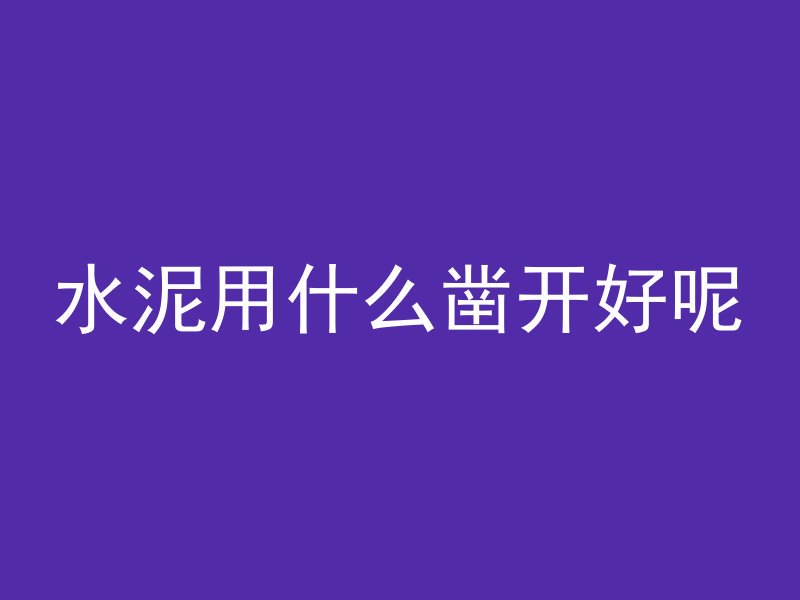 水泥用什么凿开好呢